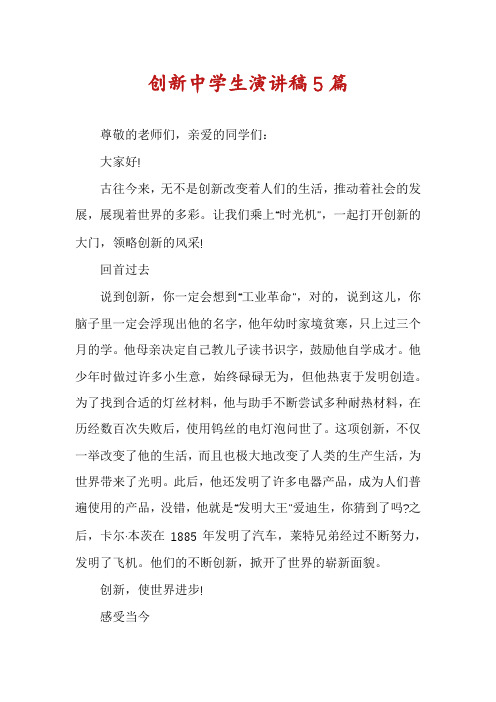 创新中学生演讲稿5篇

尊敬的老师们，亲爱的同学们：

大家好!

古往今来，无不是创新改变着人们的生活，推动着社会的发展，展现着世界的多彩。让我们乘上“时光机”，一起打开创新的大门，领略创新的风采!

回首过去

说到创新，你一定会想到“工业革命”，对的，说到这儿，你脑子里一定会浮现出他的名字，他年幼时家境贫寒，只上过三个月的学。他母亲决定自己教儿子读书识字，鼓励他自学成才。他少年时做过许多小生意，始终碌碌无为，但他热衷于发明创造。为了找到合适的灯丝材料，他与助手不断尝试多种耐热材料，在历经数百次失败后，使用钨丝的电灯泡问世了。这项创新，不仅一举改变了他的生活，而且也极大地改变了人类的生产生活，为世界带来了光明。此后，他还发明了许多电器产品，成为人们普遍使用的产品，没错，他就是“发明大王”爱迪生，你猜到了吗?之后，卡尔·本茨在 1885 年发明了汽车，莱特兄弟经过不断努力，发明了飞机。他们的不断创新，掀开了世界的崭新面貌。

创新，使世界进步!

感受当今